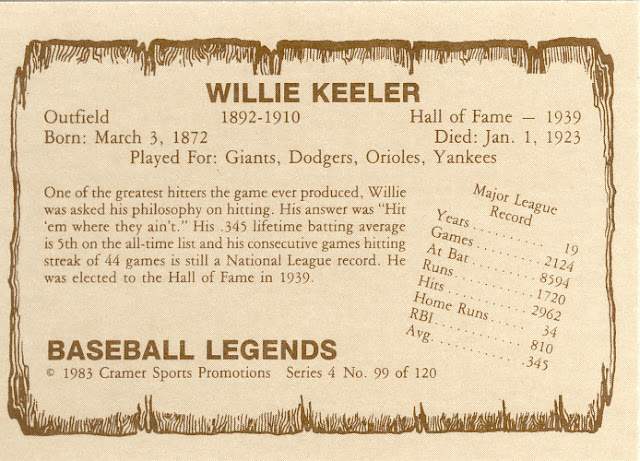 WILLIE KEELER

Outfield 1892-1910 Hall of Fame — 1939
Born: March 3, 1872 Died: Jan. 1, 1923
Played For: Giants, Dodgers, Orioles, Yankees

One of the greatest hitters the game ever produced, Willie was asked his philosophy on hitting. His answer was "Hit 'em where they ain't." His .345 lifetime batting average is 5th on the all-time list and his consecutive games hitting streak of 44 games is still a National League record. He was elected to the Hall of Fame in 1939.

Major League Record
Years 19
Games 2124
At Bat 8594
Runs 1720
Hits 2962
Home Runs 34
RBI 810
Avg. .345

BASEBALL LEGENDS
© 1983 Cramer Sports Promotions Series 4 No. 99 of 120